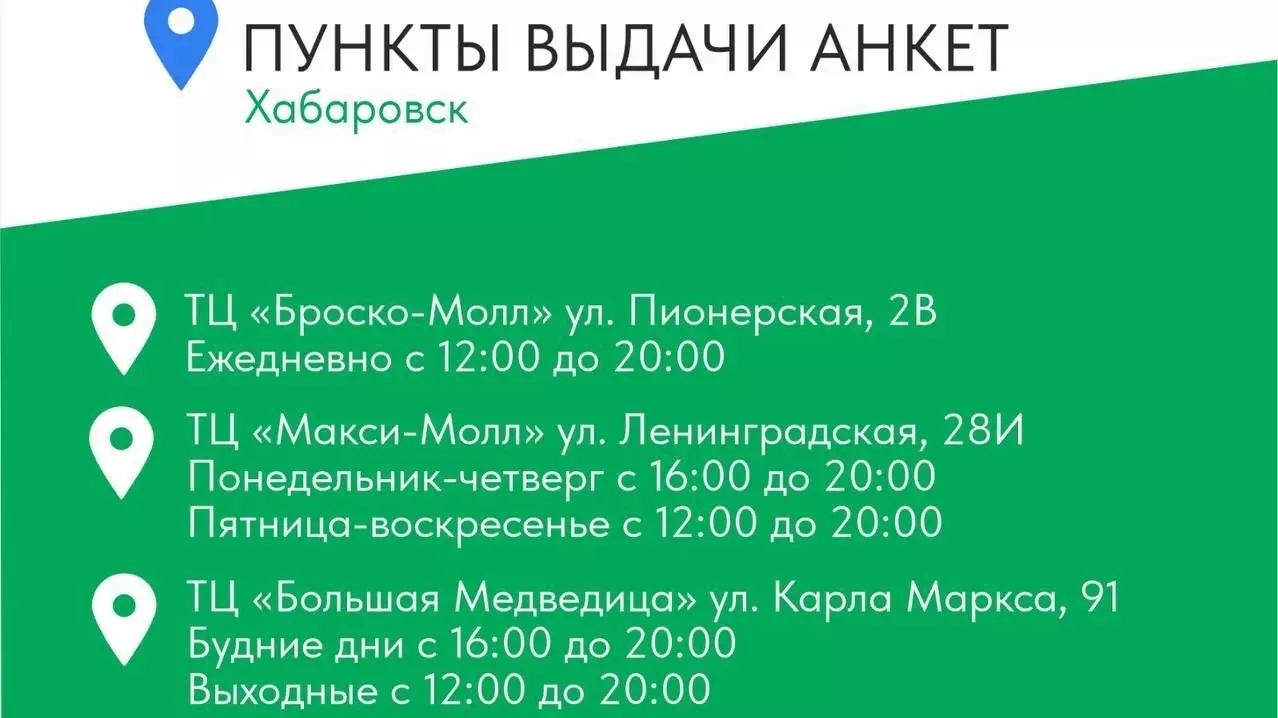 ПУНКТЫ ВЫДАЧИ АНКЕТ
Хабаровск

ТЦ «Броско-Молл» ул. Пионерская, 2В
Ежедневно с 12:00 до 20:00

ТЦ «Макси-Молл» ул. Ленинградская, 28И
Понедельник-четверг с 16:00 до 20:00
Пятница-воскресенье с 12:00 до 20:00

ТЦ «Большая Медведица» ул. Карла Маркса, 91
Будние дни с 16:00 до 20:00
Выходные с 12:00 до 20:00